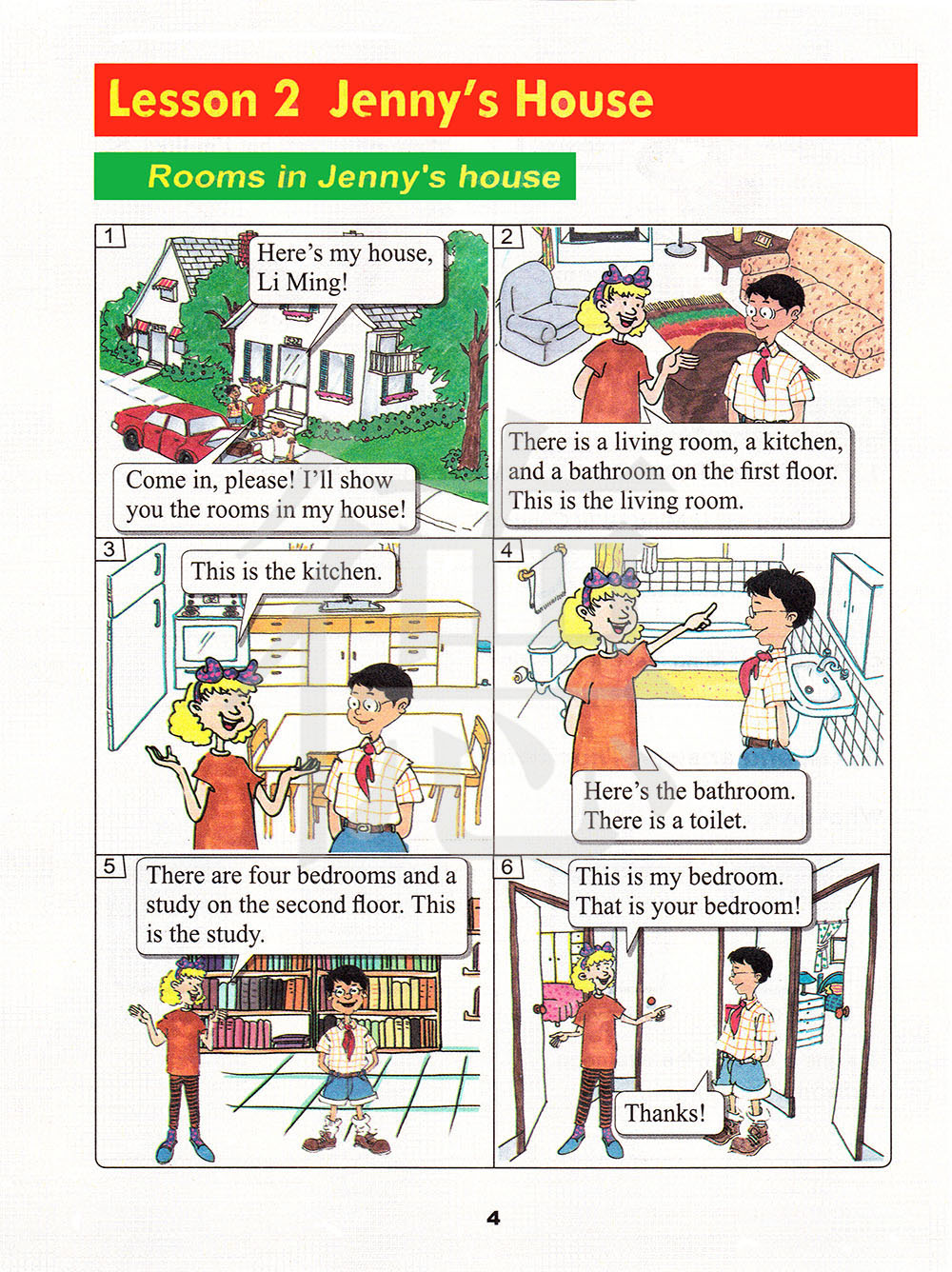 Lesson 2 Jenny's House

Rooms in Jenny's house

1

Here's my house, Li Ming!

Come in, please! I'll show you the rooms in my house!

2

There is a living room, a kitchen, and a bathroom on the first floor. This is the living room.

3

This is the kitchen.

4

Here's the bathroom. There is a toilet.

5

There are four bedrooms and a study on the second floor. This is the study.

6

This is my bedroom. That is your bedroom!

Thanks!

4